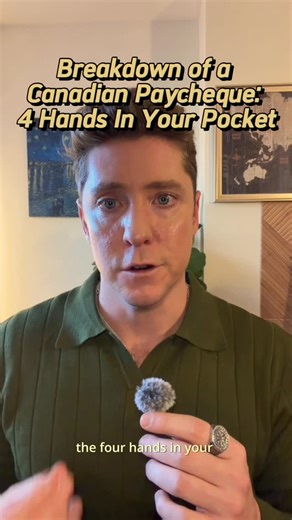 Breakdown of a Canadian Paycheque: 4 Hands In Your Pocket

the four hands in your